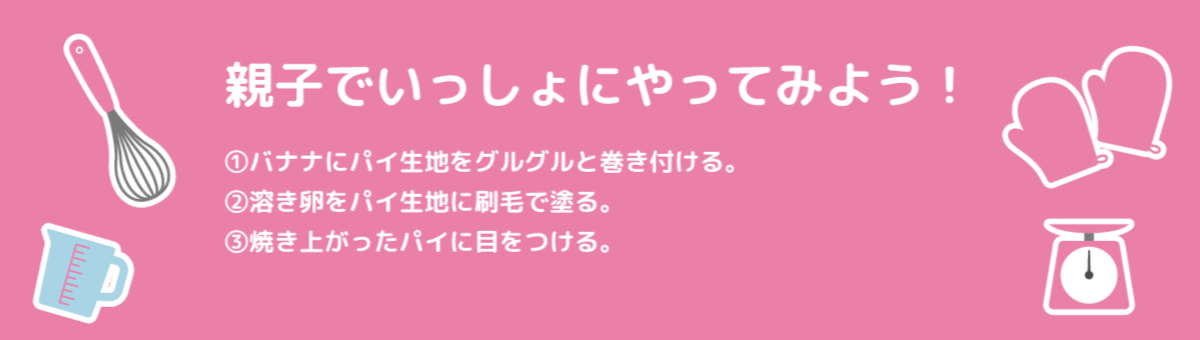 親子でいっしょにやってみよう！

①バナナにパイ生地をグルグルと巻き付ける。
②溶き卵をパイ生地に刷毛で塗る。
③焼き上がったパイに目をつける。